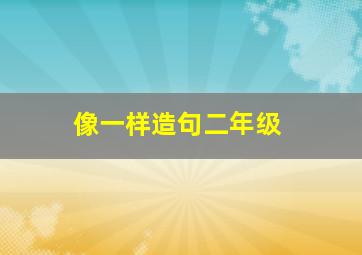 像一样造句二年级